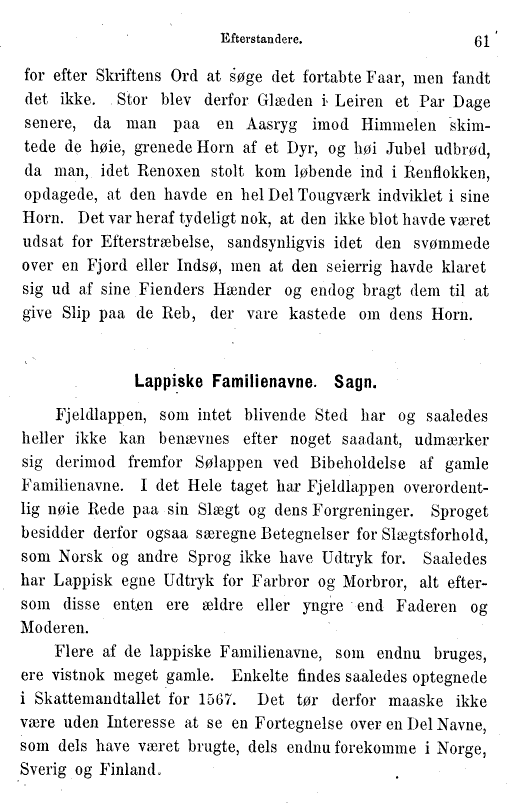 Efterstandere. 61

for efter Skriftens Ord at søge det fortabte Faar, men fandt det ikke. Stor blev derfor Glæden i Leiren et Par Dage senere, da man paa en Aasryg imod Himmelen skimtede de høie, grenede Horn af et Dyr, og høi Jubel udbrød, da man, idet Renoxen stolt kom løbende ind i Renflokken, opdagede, at den havde en hel Del Tougværk indviklet i sine Horn. Det var heraf tydeligt nok, at den ikke blot havde været udsat for Efterstræbelse, sandsynligvis idet den svømmede over en Fjord eller Indsø, men at den seierrig havde klaret sig ud af sine Fienders Hænder og endog bragt dem til at give Slip paa de Reb, der vare kastede om dens Horn.

Lappiske Familienavne. Sagn.

Fjeldlappen, som intet blivende Sted har og saaledes heller ikke kan benævnes efter noget saadant, udmærker sig derimod fremfor Sølappen ved Bibeholdelse af gamle Familienavne. I det Hele taget har Fjeldlappen overordentlig nøie Rede paa sin Slægt og dens Forgreninger. Sproget besidder derfor ogsaa særegne Betegnelser for Slægtsforhold, som Norsk og andre Sprog ikke have Udtryk for. Saaledes har Lappisk egne Udtryk for Farbror og Morbror, alt eftersom disse enten ere ældre eller yngre end Faderen og Moderen.

Flere af de lappiske Familienavne, som endnu bruges, ere vistnok meget gamle. Enkelte findes saaledes optegnede i Skattemandtallet for 1567. Det tør derfor maaske ikke være uden Interesse at se en Fortegnelse over en Del Navne, som dels have været brugte, dels endnu forekomme i Norge, Sverig og Finland.